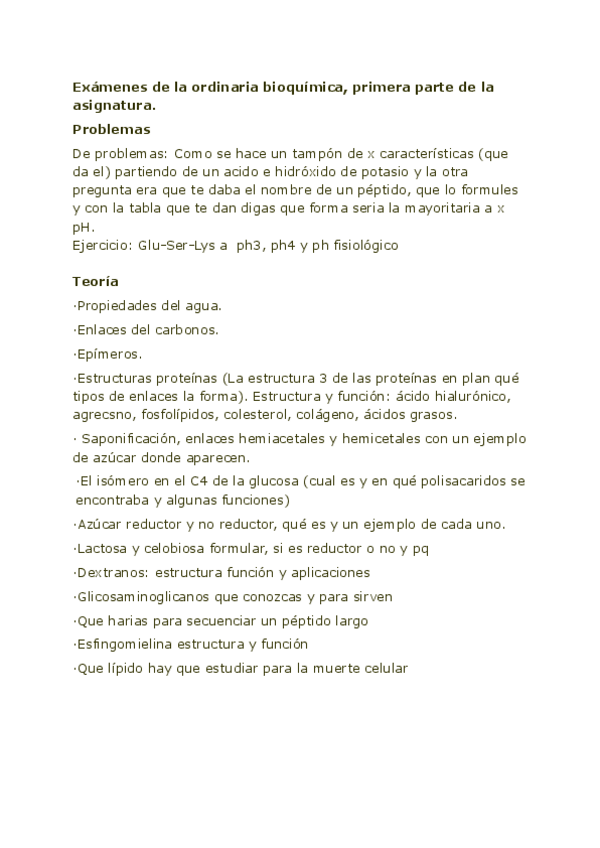 Exámenes de la ordinaria bioquímica, primera parte de la asignatura.

Problemas

De problemas: Como se hace un tampón de x características (que da el) partiendo de un acido e hidróxido de potasio y la otra pregunta era que te daba el nombre de un péptido, que lo formules y con la tabla que te dan digas que forma seria la mayoritaria a x pH.
Ejercicio: Glu-Ser-Lys a ph3, ph4 y ph fisiológico

Teoría

·Propiedades del agua.

·Enlaces del carbonos.

·Epímeros.

·Estructuras proteínas (La estructura 3 de las proteínas en plan qué tipos de enlaces la forma). Estructura y función: ácido hialurónico, agrecsno, fosfolípidos, colesterol, colágeno, ácidos grasos.

· Saponificación, enlaces hemiacetales y hemicetales con un ejemplo de azúcar donde aparecen.

·El isómero en el C4 de la glucosa (cual es y en qué polisacaridos se encontraba y algunas funciones)

·Azúcar reductor y no reductor, qué es y un ejemplo de cada uno.

·Lactosa y celobiosa formular, si es reductor o no y pq

·Dextranos: estructura función y aplicaciones

·Glicosaminoglicanos que conozcas y para sirven

·Que harias para secuenciar un péptido largo

·Esfingomielina estructura y función

·Que lípido hay que estudiar para la muerte celular